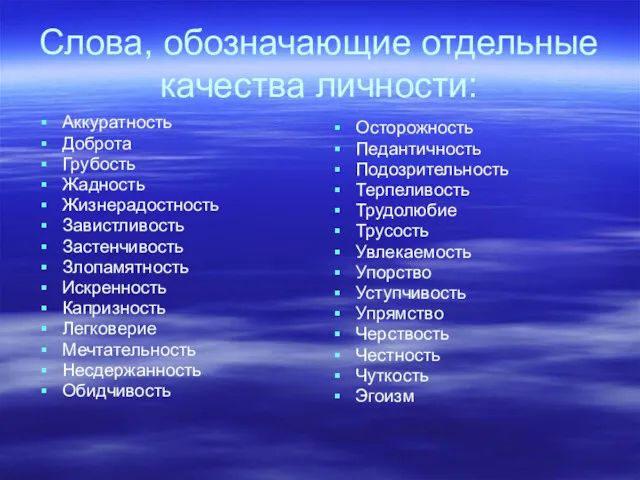 Слова, обозначающие отдельные качества личности:

- Аккуратность
- Доброта
- Грубость
- Жадность
- Жизнерадостность
- Завистливость
- Застенчивость
- Злопамятность
- Искренность
- Капризность
- Легковерие
- Мечтательность
- Несдержанность
- Обидчивость

- Осторожность
- Педантичность
- Подозрительность
- Терпеливость
- Трудолюбие
- Трусость
- Увлекаемость
- Упорство
- Уступчивость
- Упрямство
- Черствость
- Честность
- Чуткость
- Эгоизм